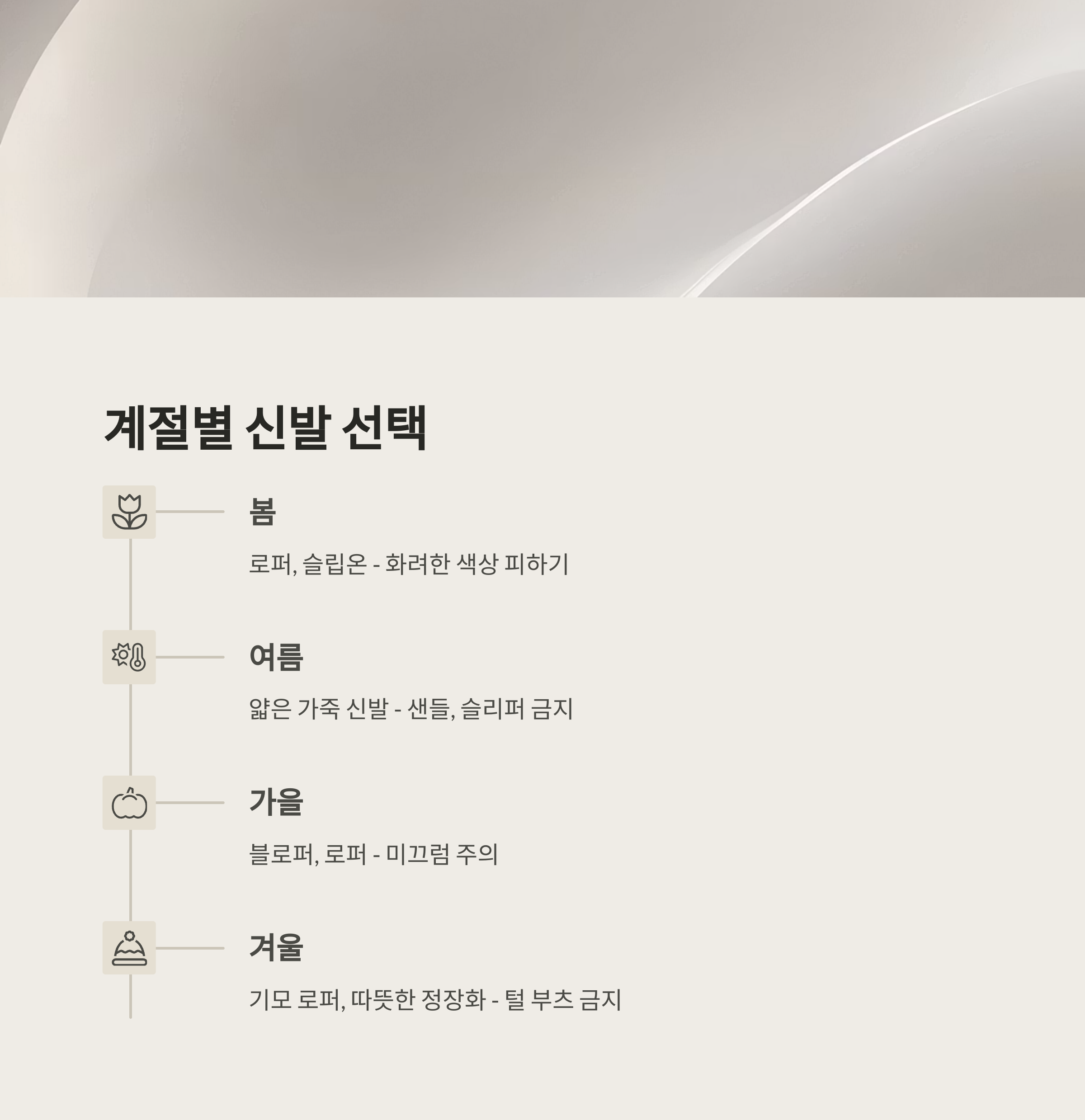 계절별 신발 선택

봄

로퍼, 슬립온 - 화려한 색상 피하기

여름

얇은 가죽 신발 - 샌들, 슬리퍼 금지

가을

블로퍼, 로퍼 - 미끄럼 주의

겨울

기모 로퍼, 따뜻한 정장화 - 털 부츠 금지